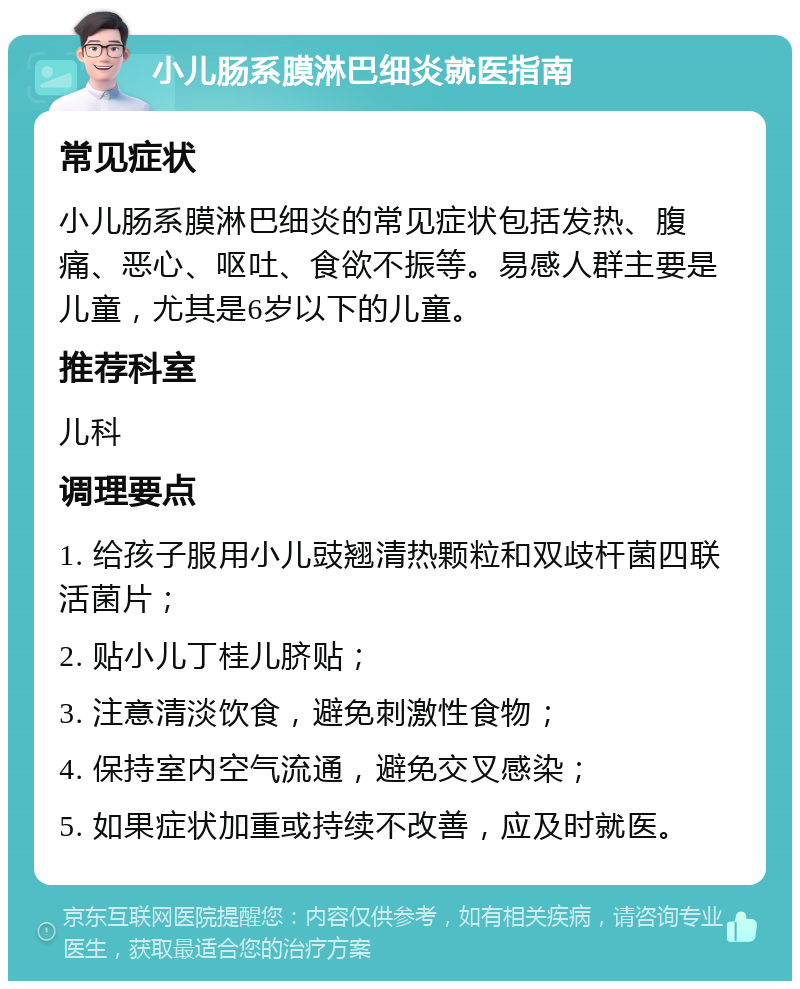 小儿肠系膜淋巴细炎就医指南

常见症状

小儿肠系膜淋巴细炎的常见症状包括发热、腹痛、恶心、呕吐、食欲不振等。易感人群主要是儿童，尤其是6岁以下的儿童。

推荐科室

儿科

调理要点

1. 给孩子服用小儿豉翘清热颗粒和双歧杆菌四联活菌片；

2. 贴小儿丁桂儿脐贴；

3. 注意清淡饮食，避免刺激性食物；

4. 保持室内空气流通，避免交叉感染；

5. 如果症状加重或持续不改善，应及时就医。

京东互联网医院提醒您：内容仅供参考，如有相关疾病，请咨询专业医生，获取最适合您的治疗方案